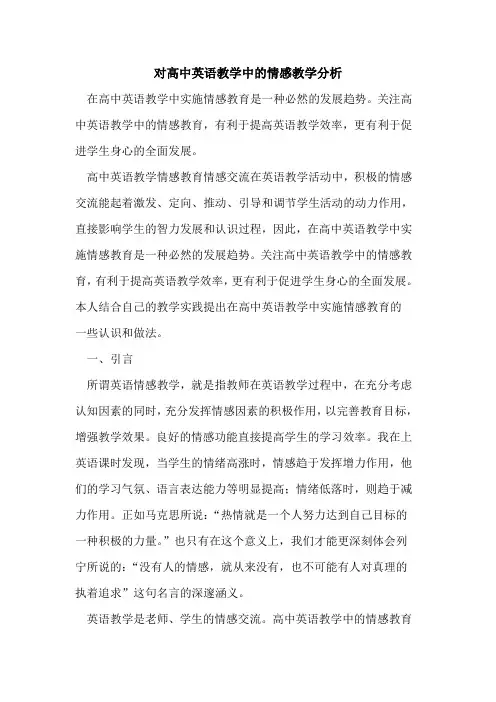 对高中英语教学中的情感教学分析

在高中英语教学中实施情感教育是一种必然的发展趋势。关注高中英语教学中的情感教育，有利于提高英语教学效率，更有利于促进学生身心的全面发展。

高中英语教学情感教育情感交流在英语教学活动中，积极的情感交流能起着激发、定向、推动、引导和调节学生活动的动力作用，直接影响学生的智力发展和认识过程，因此，在高中英语教学中实施情感教育是一种必然的发展趋势。关注高中英语教学中的情感教育，有利于提高英语教学效率，更有利于促进学生身心的全面发展。本人结合自己的教学实践提出在高中英语教学中实施情感教育的一些认识和做法。

一、引言

所谓英语情感教学，就是指教师在英语教学过程中，在充分考虑认知因素的同时，充分发挥情感因素的积极作用，以完善教育目标，增强教学效果。良好的情感功能直接提高学生的学习效率。我在上英语课时发现，当学生的情绪高涨时，情感趋于发挥增力作用，他们的学习气氛、语言表达能力等明显提高；情绪低落时，则趋于减力作用。正如马克思所说：“热情就是一个人努力达到自己目标的一种积极的力量。”也只有在这个意义上，我们才能更深刻体会列宁所说的：“没有人的情感，就从来没有，也不可能有人对真理的执着追求”这句名言的深邃涵义。

英语教学是老师、学生的情感交流。高中英语教学中的情感教育